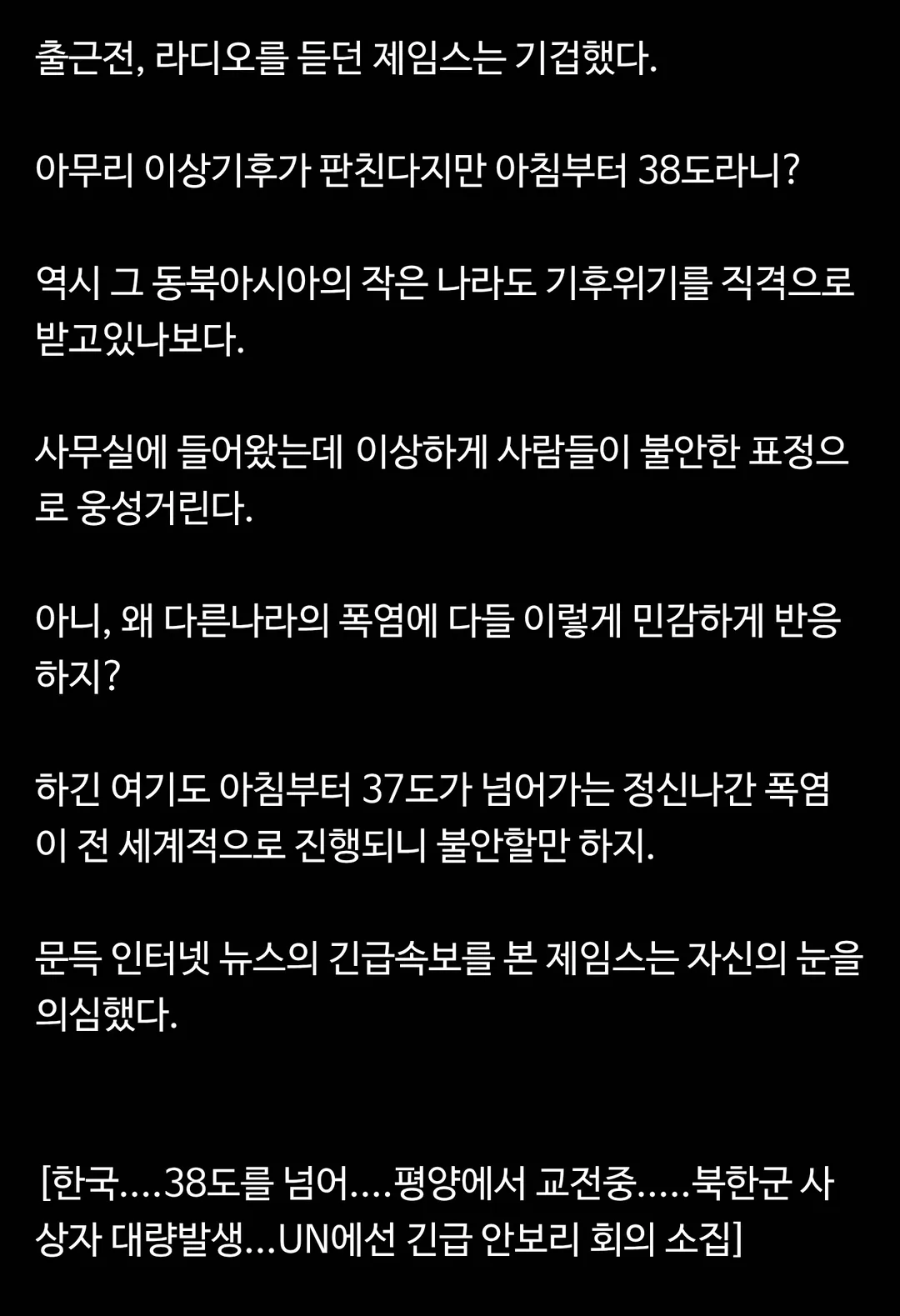 출근전, 라디오를 듣던 제임스는 기겁했다.

아무리 이상기후가 판친다지만 아침부터 38도라니?

역시 그 동북아시아의 작은 나라도 기후위기를 직격으로 받고있나보다.

사무실에 들어왔는데 이상하게 사람들이 불안한 표정으로 웅성거린다.

아니, 왜 다른나라의 폭염에 다들 이렇게 민감하게 반응하지?

하긴 여기도 아침부터 37도가 넘어가는 정신나간 폭염이 전 세계적으로 진행되니 불안할만 하지.

문득 인터넷 뉴스의 긴급속보를 본 제임스는 자신의 눈을 의심했다.

[한국....38도를 넘어....평양에서 교전중.....북한군 사상자 대량발생...UN에선 긴급 안보리 회의 소집]